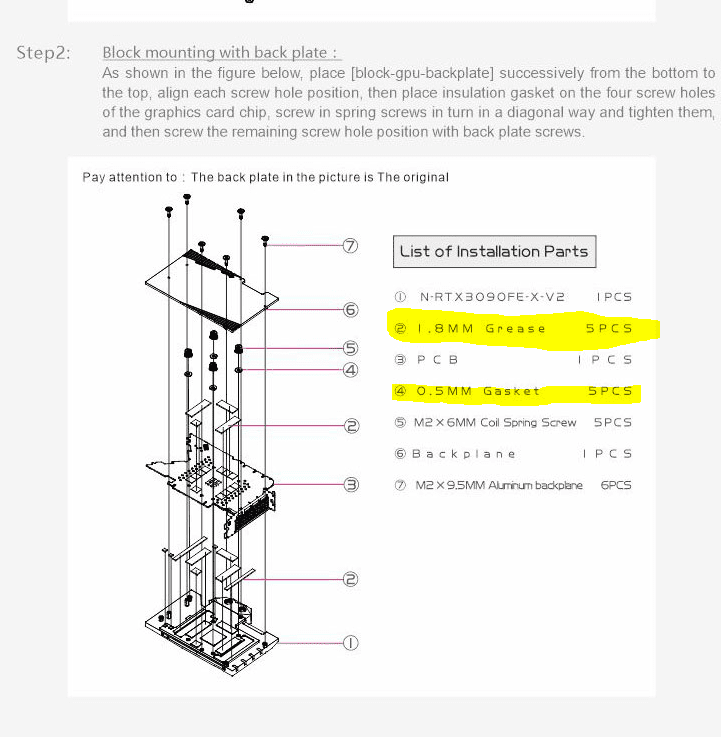 Step2: Block mounting with back plate :

As shown in the figure below, place [block-gpu-backplate] successively from the bottom to the top, align each screw hole position, then place insulation gasket on the four screw holes of the graphics card chip, screw in spring screws in turn in a diagonal way and tighten them, and then screw the remaining screw hole position with back plate screws.

Pay attention to : The back plate in the picture is The original

⑦
⑥
⑤
④
②
③
②
①

List of Installation Parts

① N-RTX3090FE-X-V2 1PCS
② 1.8MM Grease 5PCS
③ PCB 1PCS
④ 0.5MM Gasket 5PCS
⑤ M2×6MM Coil Spring Screw 5PCS
⑥ Backplane 1PCS
⑦ M2×9.5MM Aluminum backplane 6PCS